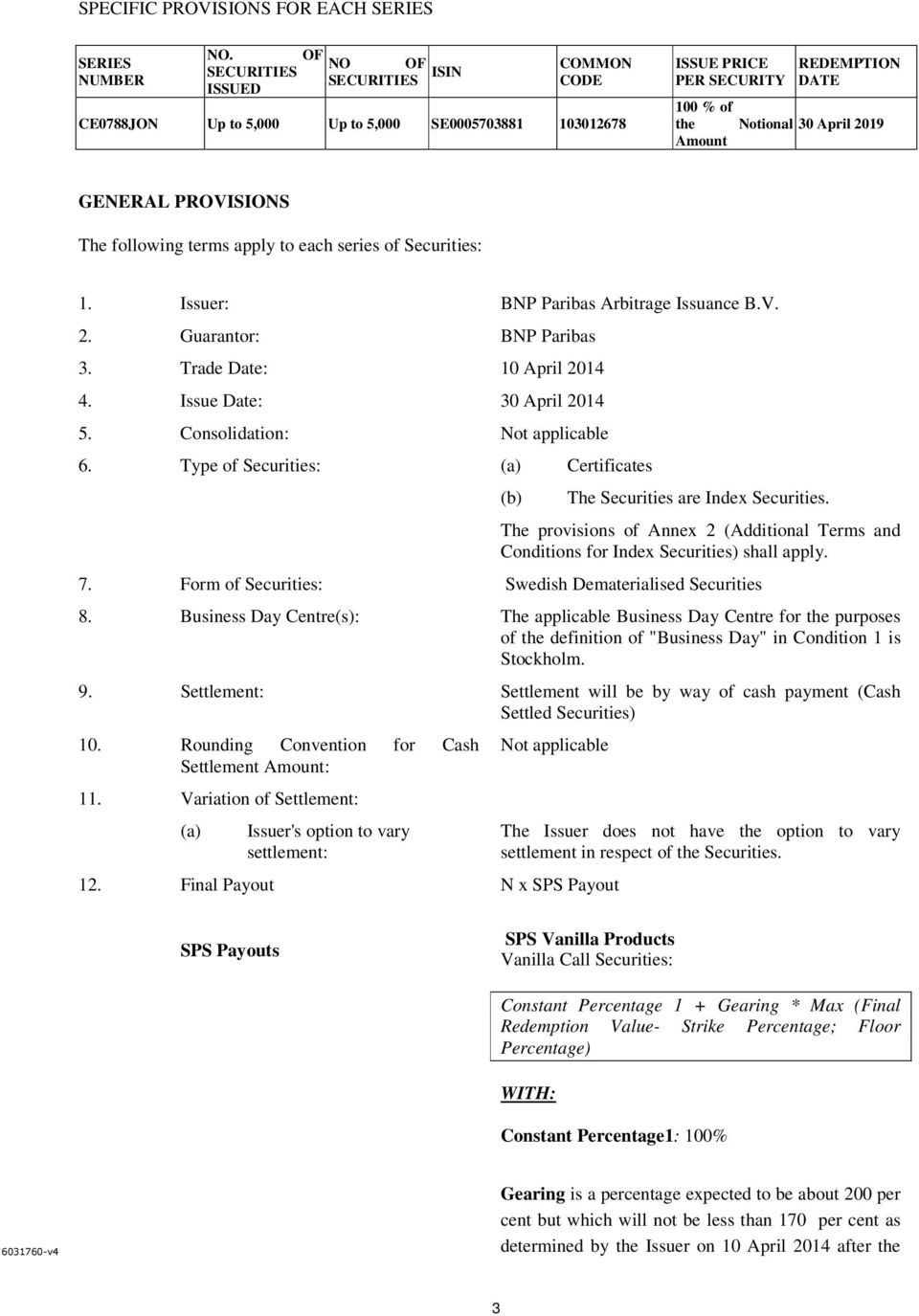 SPECIFIC PROVISIONS FOR EACH SERIES

| SERIES NUMBER | NO. OF SECURITIES ISSUED | NO OF SECURITIES | ISIN | COMMON CODE | ISSUE PRICE PER SECURITY | REDEMPTION DATE |
|---|---|---|---|---|---|---|
| CE0788JON | Up to 5,000 | Up to 5,000 | SE0005703881 | 103012678 | 100 % of the Notional Amount | 30 April 2019 |

GENERAL PROVISIONS

The following terms apply to each series of Securities:

1. Issuer: BNP Paribas Arbitrage Issuance B.V.

2. Guarantor: BNP Paribas

3. Trade Date: 10 April 2014

4. Issue Date: 30 April 2014

5. Consolidation: Not applicable

6. Type of Securities: (a) Certificates

(b) The Securities are Index Securities.

The provisions of Annex 2 (Additional Terms and Conditions for Index Securities) shall apply.

7. Form of Securities: Swedish Dematerialised Securities

8. Business Day Centre(s): The applicable Business Day Centre for the purposes of the definition of "Business Day" in Condition 1 is Stockholm.

9. Settlement: Settlement will be by way of cash payment (Cash Settled Securities)

10. Rounding Convention for Cash Settlement Amount: Not applicable

11. Variation of Settlement:

(a) Issuer's option to vary settlement: The Issuer does not have the option to vary settlement in respect of the Securities.

12. Final Payout N x SPS Payout

SPS Payouts

SPS Vanilla Products
Vanilla Call Securities:

Constant Percentage 1 + Gearing * Max (Final Redemption Value- Strike Percentage; Floor Percentage)

WITH:

Constant Percentage1: 100%

Gearing is a percentage expected to be about 200 per cent but which will not be less than 170 per cent as determined by the Issuer on 10 April 2014 after the

6031760-v4

3